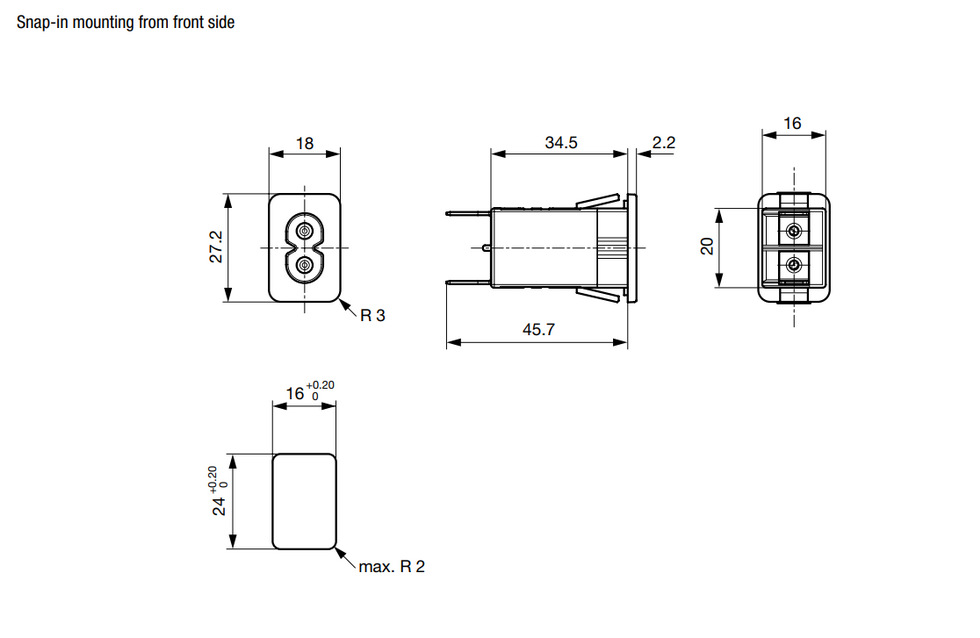 Snap-in mounting from front side

18

27.2

R 3

34.5

2.2

45.7

16

20

$16^{+0.20}_{0}$

$24^{+0.20}_{0}$

max. R 2